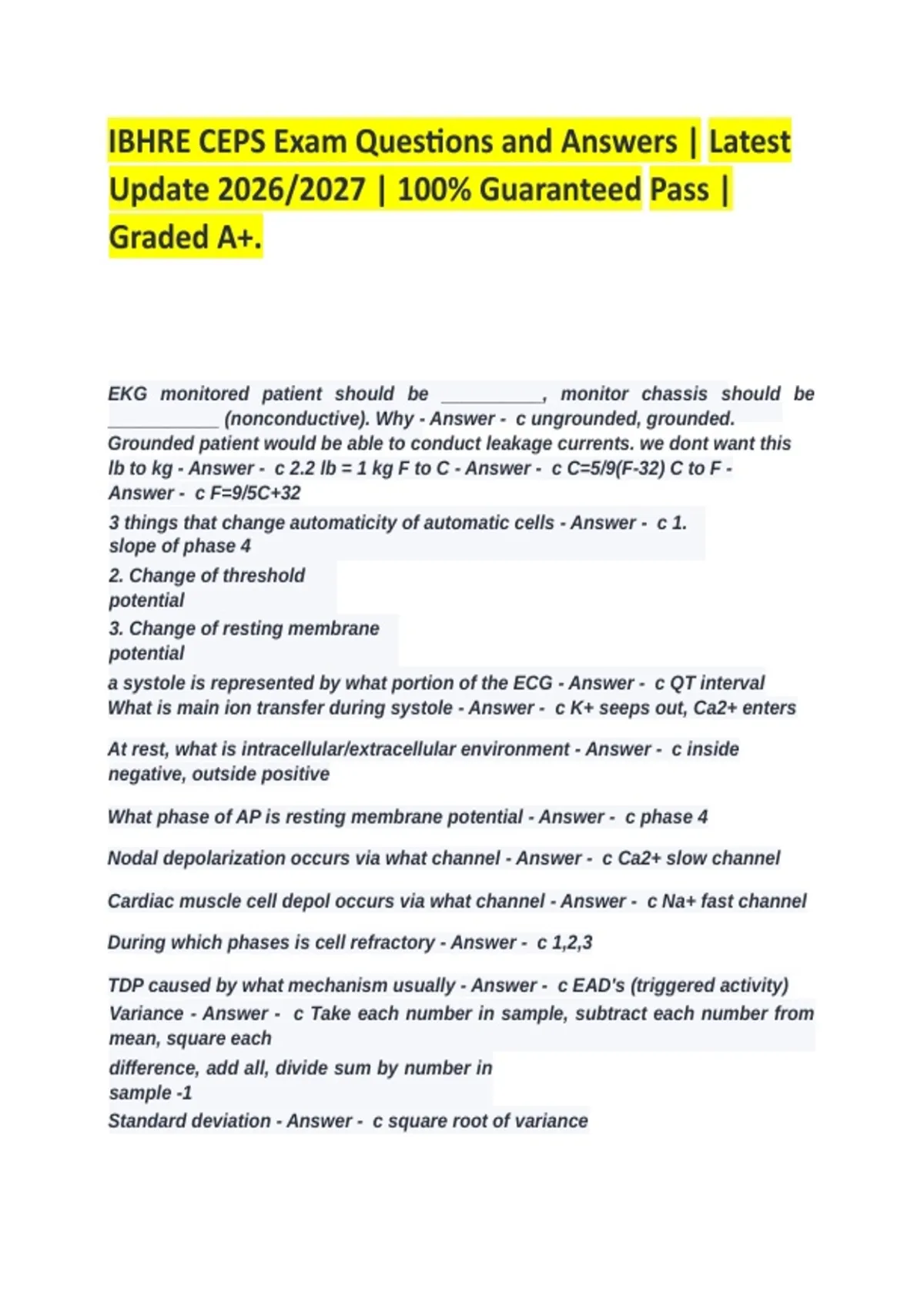 IBHRE CEPS Exam Questions and Answers | Latest Update 2026/2027 | 100% Guaranteed Pass | Graded A+.

EKG monitored patient should be __________, monitor chassis should be __________ (nonconductive). Why - Answer - c ungrounded, grounded. Grounded patient would be able to conduct leakage currents. we dont want this lb to kg - Answer - c 2.2 lb = 1 kg F to C - Answer - c C=5/9(F-32) C to F - Answer - c F=9/5C+32

3 things that change automaticity of automatic cells - Answer - c 1. slope of phase 4

2. Change of threshold potential

3. Change of resting membrane potential

a systole is represented by what portion of the ECG - Answer - c QT interval What is main ion transfer during systole - Answer - c K+ seeps out, Ca2+ enters

At rest, what is intracellular/extracellular environment - Answer - c inside negative, outside positive

What phase of AP is resting membrane potential - Answer - c phase 4

Nodal depolarization occurs via what channel - Answer - c Ca2+ slow channel

Cardiac muscle cell depol occurs via what channel - Answer - c Na+ fast channel

During which phases is cell refractory - Answer - c 1,2,3

TDP caused by what mechanism usually - Answer - c EAD's (triggered activity)
Variance - Answer - c Take each number in sample, subtract each number from mean, square each
difference, add all, divide sum by number in sample -1
Standard deviation - Answer - c square root of variance